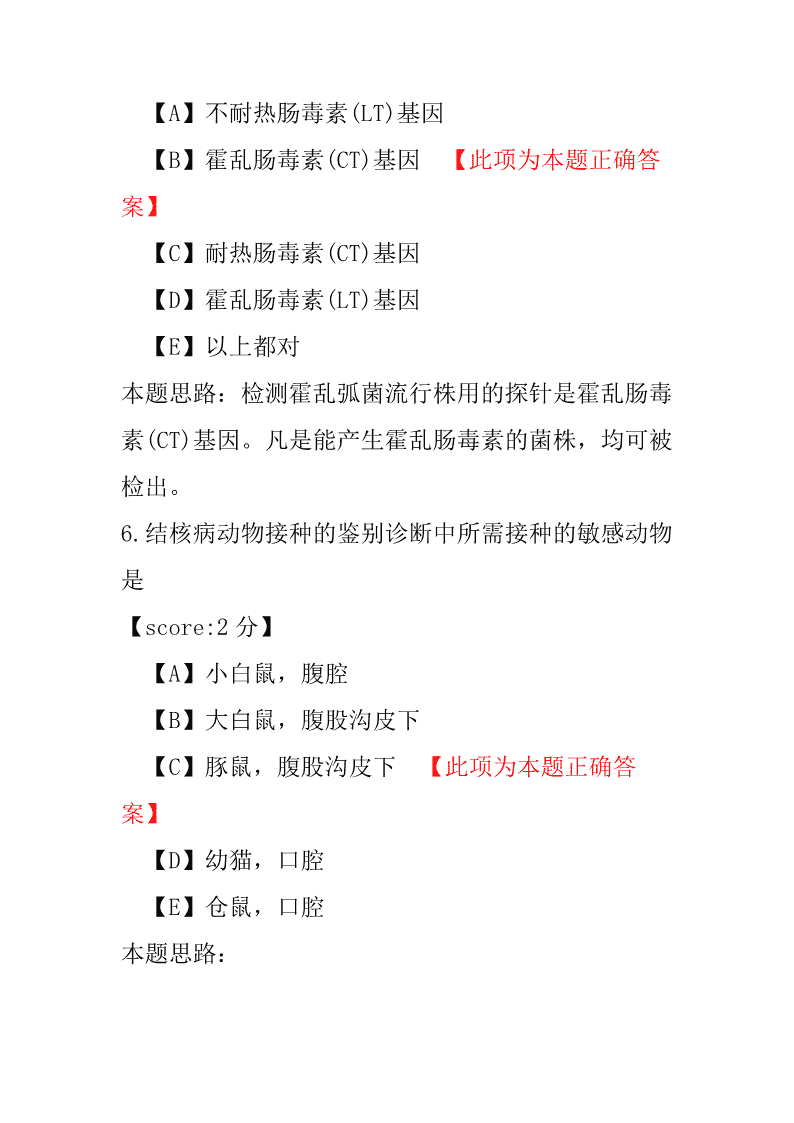 【A】不耐热肠毒素(LT)基因

【B】霍乱肠毒素(CT)基因 【此项为本题正确答案】

【C】耐热肠毒素(CT)基因

【D】霍乱肠毒素(LT)基因

【E】以上都对

本题思路：检测霍乱弧菌流行株用的探针是霍乱肠毒素(CT)基因。凡是能产生霍乱肠毒素的菌株，均可被检出。

6.结核病动物接种的鉴别诊断中所需接种的敏感动物是

【score:2 分】

【A】小白鼠，腹腔

【B】大白鼠，腹股沟皮下

【C】豚鼠，腹股沟皮下 【此项为本题正确答案】

【D】幼猫，口腔

【E】仓鼠，口腔

本题思路：